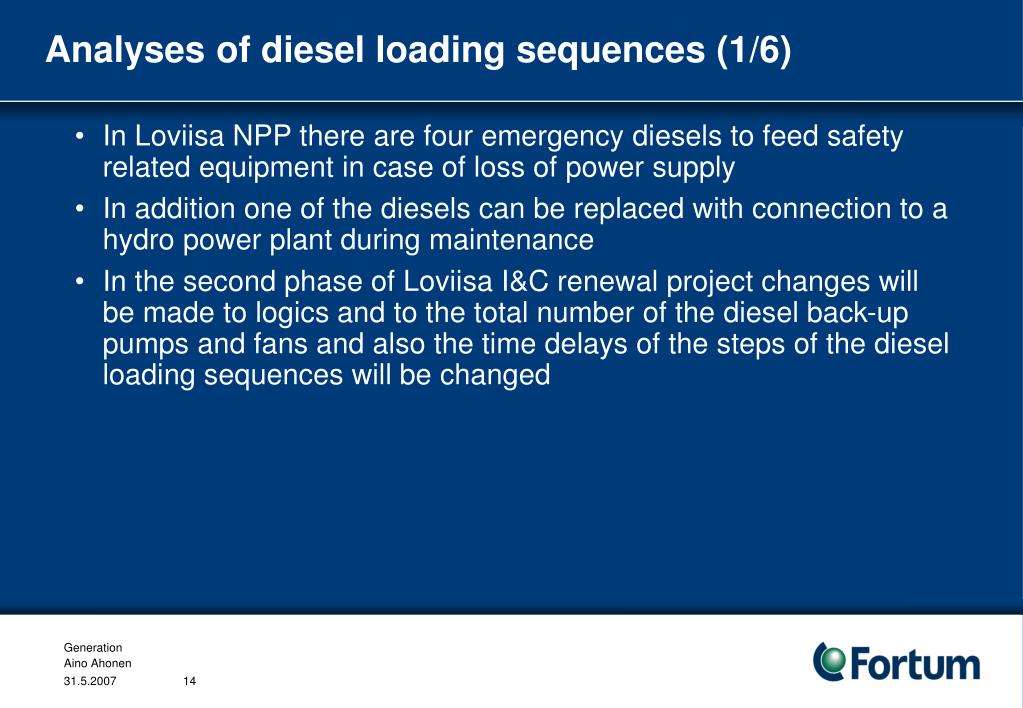 Analyses of diesel loading sequences (1/6)

• In Loviisa NPP there are four emergency diesels to feed safety related equipment in case of loss of power supply

• In addition one of the diesels can be replaced with connection to a hydro power plant during maintenance

• In the second phase of Loviisa I&C renewal project changes will be made to logics and to the total number of the diesel back-up pumps and fans and also the time delays of the steps of the diesel loading sequences will be changed

Generation
Aino Ahonen
31.5.2007 14

Fortum